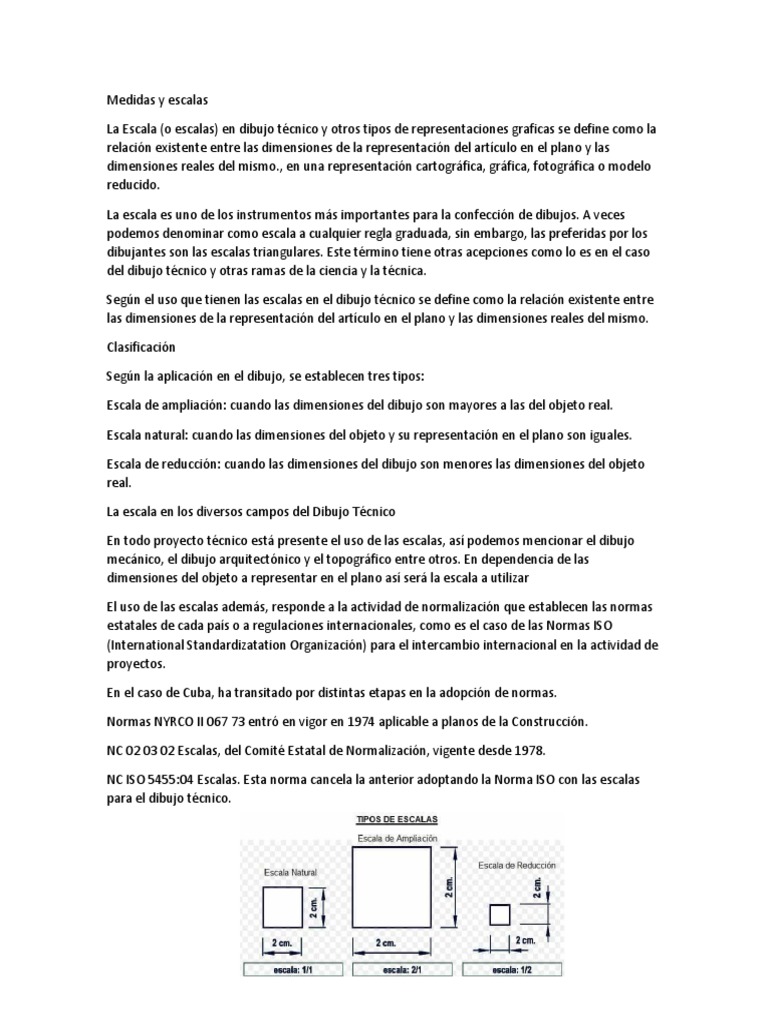 Medidas y escalas

La Escala (o escalas) en dibujo técnico y otros tipos de representaciones graficas se define como la relación existente entre las dimensiones de la representación del artículo en el plano y las dimensiones reales del mismo., en una representación cartográfica, gráfica, fotográfica o modelo reducido.

La escala es uno de los instrumentos más importantes para la confección de dibujos. A veces podemos denominar como escala a cualquier regla graduada, sin embargo, las preferidas por los dibujantes son las escalas triangulares. Este término tiene otras acepciones como lo es en el caso del dibujo técnico y otras ramas de la ciencia y la técnica.

Según el uso que tienen las escalas en el dibujo técnico se define como la relación existente entre las dimensiones de la representación del artículo en el plano y las dimensiones reales del mismo.

Clasificación

Según la aplicación en el dibujo, se establecen tres tipos:

Escala de ampliación: cuando las dimensiones del dibujo son mayores a las del objeto real.

Escala natural: cuando las dimensiones del objeto y su representación en el plano son iguales.

Escala de reducción: cuando las dimensiones del dibujo son menores las dimensiones del objeto real.

La escala en los diversos campos del Dibujo Técnico

En todo proyecto técnico está presente el uso de las escalas, así podemos mencionar el dibujo mecánico, el dibujo arquitectónico y el topográfico entre otros. En dependencia de las dimensiones del objeto a representar en el plano así será la escala a utilizar

El uso de las escalas además, responde a la actividad de normalización que establecen las normas estatales de cada país o a regulaciones internacionales, como es el caso de las Normas ISO (International Standardizatation Organización) para el intercambio internacional en la actividad de proyectos.

En el caso de Cuba, ha transitado por distintas etapas en la adopción de normas.

Normas NYRCO II 067 73 entró en vigor en 1974 aplicable a planos de la Construcción.

NC 02 03 02 Escalas, del Comité Estatal de Normalización, vigente desde 1978.

NC ISO 5455:04 Escalas. Esta norma cancela la anterior adoptando la Norma ISO con las escalas para el dibujo técnico.

TIPOS DE ESCALAS

Escala Natural
2 cm.
2 cm.
escala: 1/1

Escala de Ampliación
2 cm.
2 cm.
escala: 2/1

Escala de Reducción
2 cm.
2 cm.
escala: 1/2